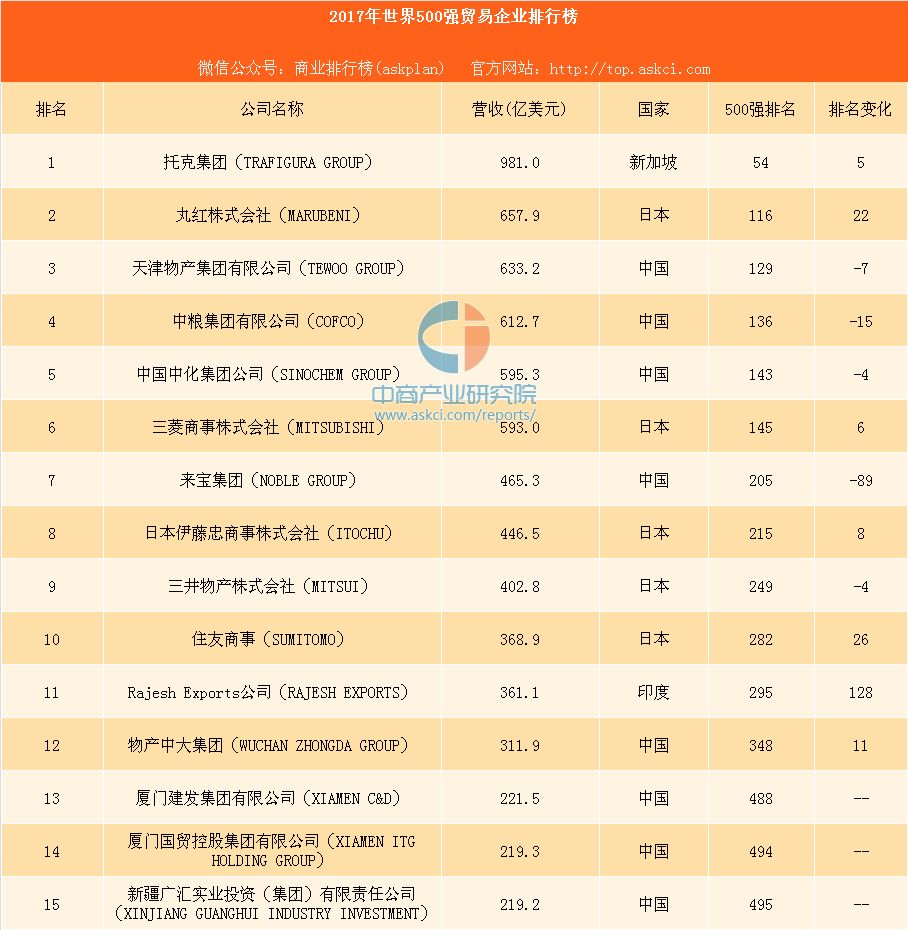 2017年世界500强贸易企业排行榜

微信公众号：商业排行榜(askplan)　官方网站：http://top.askci.com

| 排名 | 公司名称 | 营收(亿美元) | 国家 | 500强排名 | 排名变化 |
|---|---|---|---|---|---|
| 1 | 托克集团（TRAFIGURA GROUP） | 981.0 | 新加坡 | 54 | 5 |
| 2 | 丸红株式会社（MARUBENI） | 657.9 | 日本 | 116 | 22 |
| 3 | 天津物产集团有限公司（TEWOO GROUP） | 633.2 | 中国 | 129 | -7 |
| 4 | 中粮集团有限公司（COFCO） | 612.7 | 中国 | 136 | -15 |
| 5 | 中国中化集团公司（SINOCHEM GROUP） | 595.3 | 中国 | 143 | -4 |
| 6 | 三菱商事株式会社（MITSUBISHI） | 593.0 | 日本 | 145 | 6 |
| 7 | 来宝集团（NOBLE GROUP） | 465.3 | 中国 | 205 | -89 |
| 8 | 日本伊藤忠商事株式会社（ITOCHU） | 446.5 | 日本 | 215 | 8 |
| 9 | 三井物产株式会社（MITSUI） | 402.8 | 日本 | 249 | -4 |
| 10 | 住友商事（SUMITOMO） | 368.9 | 日本 | 282 | 26 |
| 11 | Rajesh Exports公司（RAJESH EXPORTS） | 361.1 | 印度 | 295 | 128 |
| 12 | 物产中大集团（WUCHAN ZHONGDA GROUP） | 311.9 | 中国 | 348 | 11 |
| 13 | 厦门建发集团有限公司（XIAMEN C&D） | 221.5 | 中国 | 488 | -- |
| 14 | 厦门国贸控股集团有限公司（XIAMEN ITG HOLDING GROUP） | 219.3 | 中国 | 494 | -- |
| 15 | 新疆广汇实业投资（集团）有限责任公司（XINJIANG GUANGHUI INDUSTRY INVESTMENT） | 219.2 | 中国 | 495 | -- |

中商产业研究院
www.askci.com/reports/